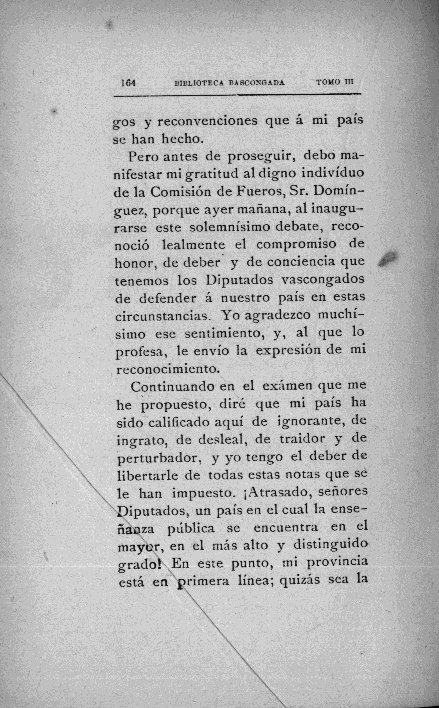 164 BIBLIOTECA BASCONGADA TOMO III

gos y reconvenciones que á mi país se han hecho.

Pero antes de proseguir, debo manifestar mi gratitud al digno indivíduo de la Comisión de Fueros, Sr. Domínguez, porque ayer mañana, al inaugurarse este solemnísimo debate, reconoció lealmente el compromiso de honor, de deber y de conciencia que tenemos los Diputados vascongados de defender á nuestro país en estas circunstancias. Yo agradezco muchísimo ese sentimiento, y, al que lo profesa, le envío la expresión de mi reconocimiento.

Continuando en el exámen que me he propuesto, diré que mi país ha sido calificado aquí de ignorante, de ingrato, de desleal, de traidor y de perturbador, y yo tengo el deber de libertarle de todas estas notas que se le han impuesto. ¡Atrasado, señores Diputados, un país en el cual la enseñanza pública se encuentra en el mayor, en el más alto y distinguido grado! En este punto, mi provincia está en primera línea; quizás sea la